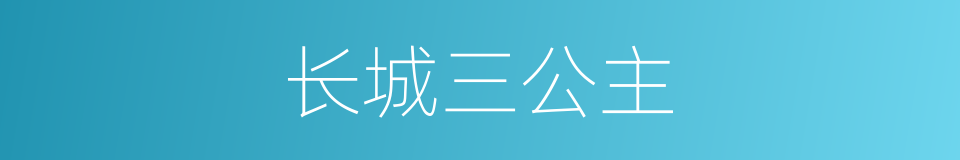 长城三公主